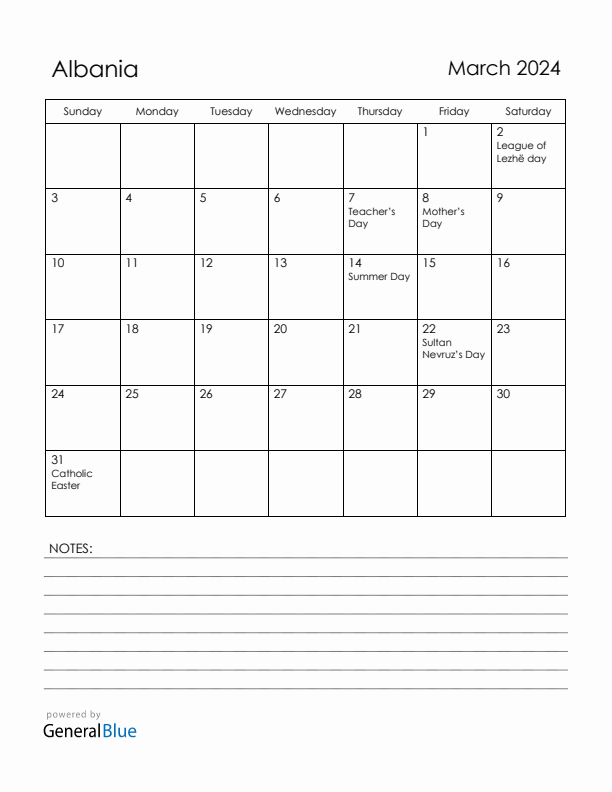 Albania

March 2024

| Sunday | Monday | Tuesday | Wednesday | Thursday | Friday | Saturday |
|---|---|---|---|---|---|---|
| | | | | | 1 | 2 League of Lezhë day |
| 3 | 4 | 5 | 6 | 7 Teacher's Day | 8 Mother's Day | 9 |
| 10 | 11 | 12 | 13 | 14 Summer Day | 15 | 16 |
| 17 | 18 | 19 | 20 | 21 | 22 Sultan Nevruz's Day | 23 |
| 24 | 25 | 26 | 27 | 28 | 29 | 30 |
| 31 Catholic Easter | | | | | | |

NOTES:

powered by
GeneralBlue